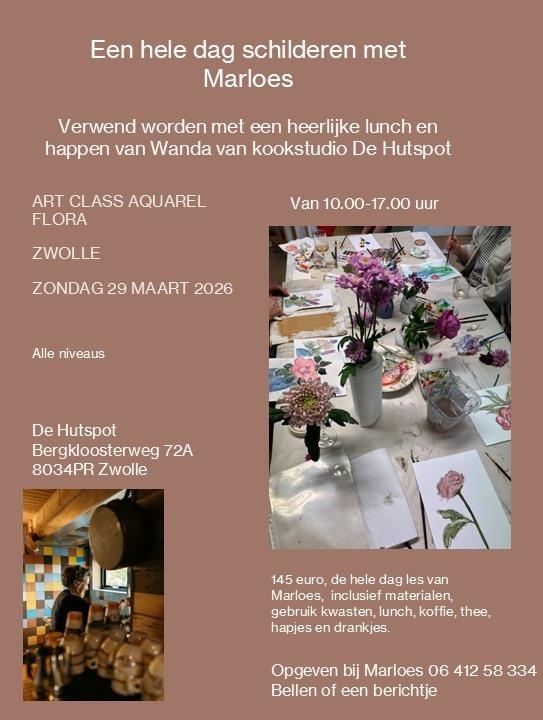 Een hele dag schilderen met Marloes

Verwend worden met een heerlijke lunch en happen van Wanda van kookstudio De Hutspot

ART CLASS AQUAREL FLORA

ZWOLLE

ZONDAG 29 MAART 2026

Alle niveaus

De Hutspot
Bergkloosterweg 72A
8034PR Zwolle

Van 10.00-17.00 uur

145 euro, de hele dag les van Marloes, inclusief materialen, gebruik kwasten, lunch, koffie, thee, hapjes en drankjes.

Opgeven bij Marloes 06 412 58 334
Bellen of een berichtje